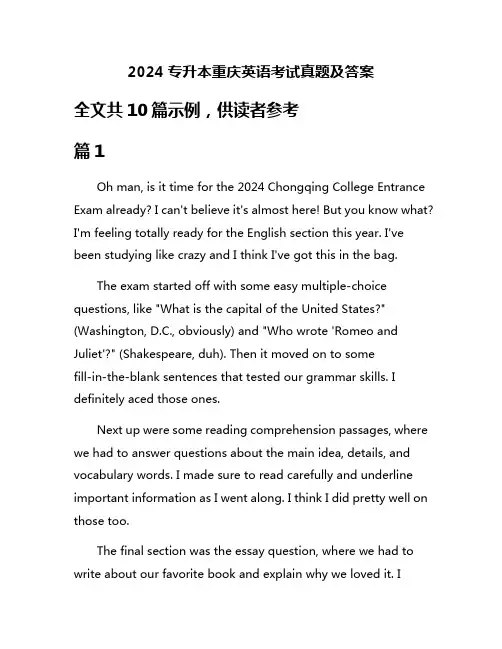 2024 专升本重庆英语考试真题及答案

全文共 10 篇示例，供读者参考

篇 1

Oh man, is it time for the 2024 Chongqing College Entrance Exam already? I can't believe it's almost here! But you know what? I'm feeling totally ready for the English section this year. I've been studying like crazy and I think I've got this in the bag.

The exam started off with some easy multiple-choice questions, like "What is the capital of the United States?" (Washington, D.C., obviously) and "Who wrote 'Romeo and Juliet'?" (Shakespeare, duh). Then it moved on to some fill-in-the-blank sentences that tested our grammar skills. I definitely aced those ones.

Next up were some reading comprehension passages, where we had to answer questions about the main idea, details, and vocabulary words. I made sure to read carefully and underline important information as I went along. I think I did pretty well on those too.

The final section was the essay question, where we had to write about our favorite book and explain why we loved it. I